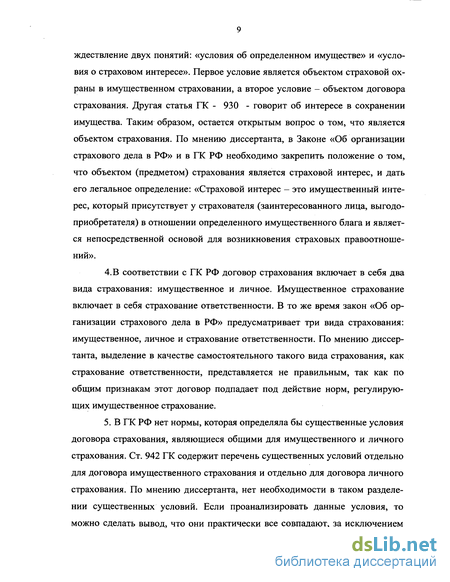 9

ждествление двух понятий: «условия об определенном имуществе» и «условия о страховом интересе». Первое условие является объектом страховой охраны в имущественном страховании, а второе условие – объектом договора страхования. Другая статья ГК - 930 - говорит об интересе в сохранении имущества. Таким образом, остается открытым вопрос о том, что является объектом страхования. По мнению диссертанта, в Законе «Об организации страхового дела в РФ» и в ГК РФ необходимо закрепить положение о том, что объектом (предметом) страхования является страховой интерес, и дать его легальное определение: «Страховой интерес – это имущественный интерес, который присутствует у страхователя (заинтересованного лица, выгодоприобретателя) в отношении определенного имущественного блага и является непосредственной основой для возникновения страховых правоотношений».

4.В соответствии с ГК РФ договор страхования включает в себя два вида страхования: имущественное и личное. Имущественное страхование включает в себя страхование ответственности. В то же время закон «Об организации страхового дела в РФ» предусматривает три вида страхования: имущественное, личное и страхование ответственности. По мнению диссертанта, выделение в качестве самостоятельного такого вида страхования, как страхование ответственности, представляется не правильным, так как по общим признакам этот договор подпадает под действие норм, регулирующих имущественное страхование.

5. В ГК РФ нет нормы, которая определяла бы существенные условия договора страхования, являющиеся общими для имущественного и личного страхования. Ст. 942 ГК содержит перечень существенных условий отдельно для договора имущественного страхования и отдельно для договора личного страхования. По мнению диссертанта, нет необходимости в таком разделении существенных условий. Если проанализировать данные условия, то можно сделать вывод, что они практически все совпадают, за исключением

dsLib.net
библиотека диссертаций